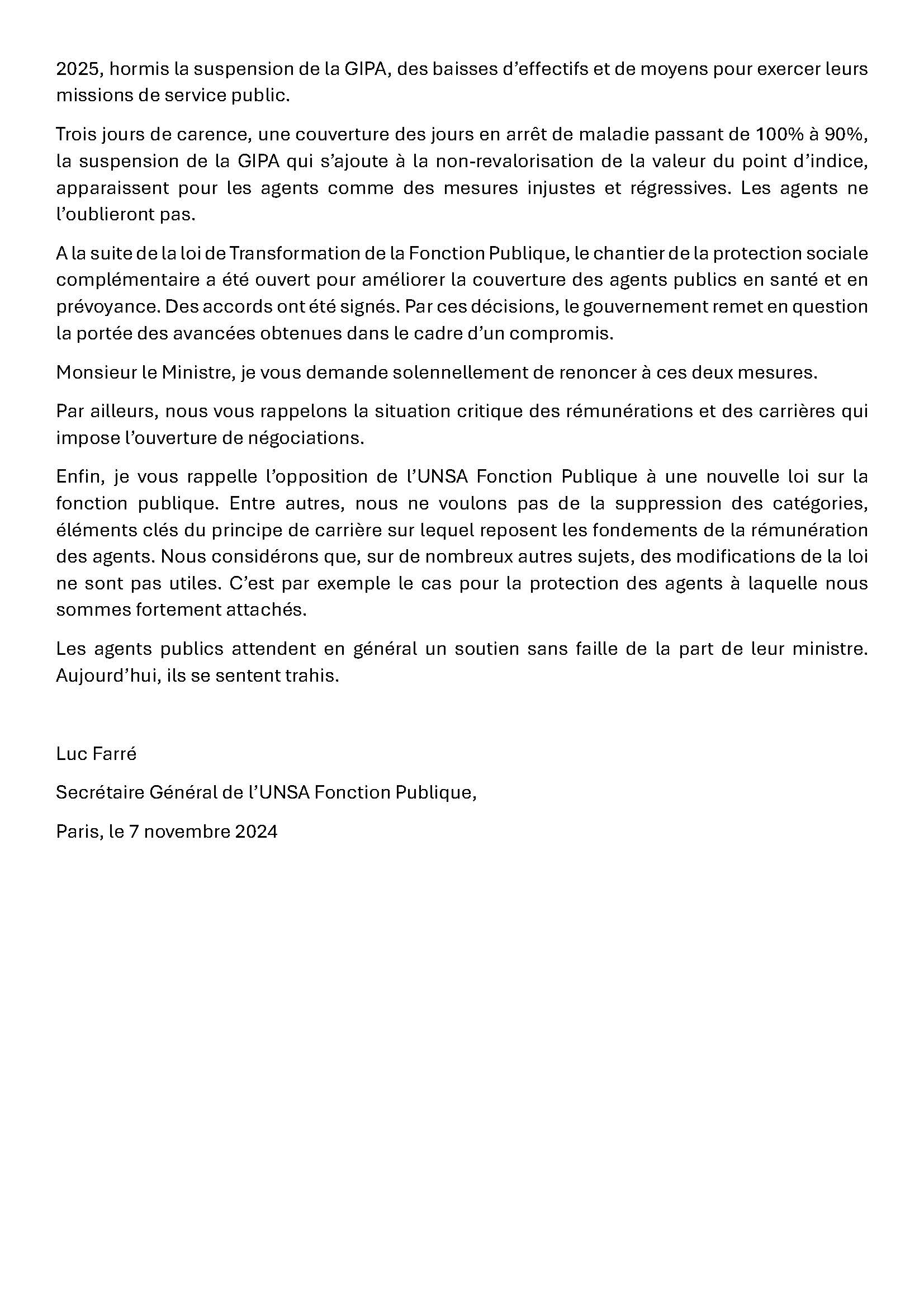 2025, hormis la suspension de la GIPA, des baisses d'effectifs et de moyens pour exercer leurs missions de service public.

Trois jours de carence, une couverture des jours en arrêt de maladie passant de 100% à 90%, la suspension de la GIPA qui s'ajoute à la non-revalorisation de la valeur du point d'indice, apparaissent pour les agents comme des mesures injustes et régressives. Les agents ne l'oublieront pas.

A la suite de la loi de Transformation de la Fonction Publique, le chantier de la protection sociale complémentaire a été ouvert pour améliorer la couverture des agents publics en santé et en prévoyance. Des accords ont été signés. Par ces décisions, le gouvernement remet en question la portée des avancées obtenues dans le cadre d'un compromis.

Monsieur le Ministre, je vous demande solennellement de renoncer à ces deux mesures.

Par ailleurs, nous vous rappelons la situation critique des rémunérations et des carrières qui impose l'ouverture de négociations.

Enfin, je vous rappelle l'opposition de l'UNSA Fonction Publique à une nouvelle loi sur la fonction publique. Entre autres, nous ne voulons pas de la suppression des catégories, éléments clés du principe de carrière sur lequel reposent les fondements de la rémunération des agents. Nous considérons que, sur de nombreux autres sujets, des modifications de la loi ne sont pas utiles. C'est par exemple le cas pour la protection des agents à laquelle nous sommes fortement attachés.

Les agents publics attendent en général un soutien sans faille de la part de leur ministre. Aujourd'hui, ils se sentent trahis.

Luc Farré

Secrétaire Général de l'UNSA Fonction Publique,

Paris, le 7 novembre 2024